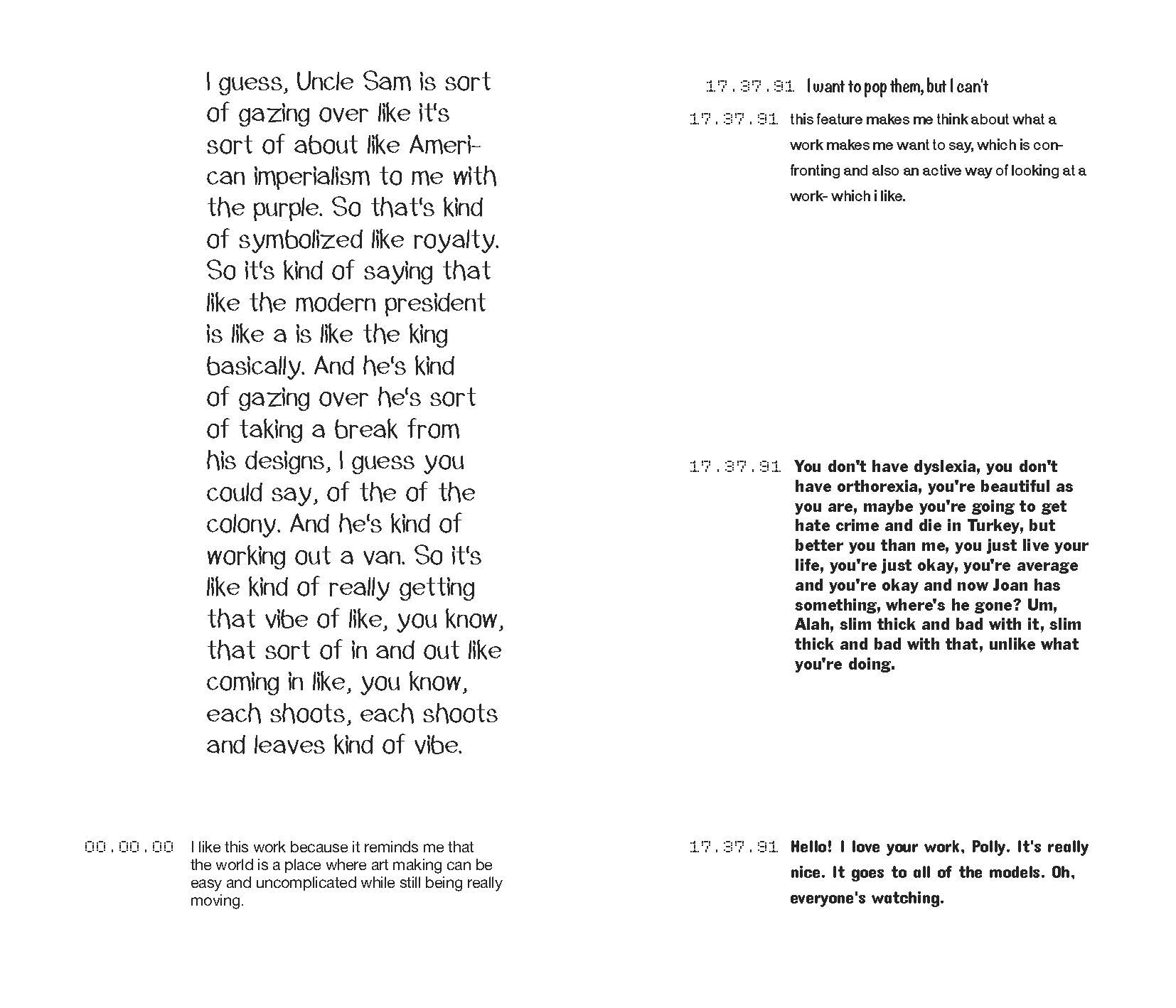 I guess, Uncle Sam is sort of gazing over like it's sort of about like American imperialism to me with the purple. So that's kind of symbolized like royalty. So it's kind of saying that like the modern president is like a is like the king basically. And he's kind of gazing over he's sort of taking a break from his designs, I guess you could say, of the of the colony. And he's kind of working out a van. So it's like kind of really getting that vibe of like, you know, that sort of in and out like coming in like, you know, each shoots, each shoots and leaves kind of vibe.

00.00.00 I like this work because it reminds me that the world is a place where art making can be easy and uncomplicated while still being really moving.

17.37.91 I want to pop them, but I can't

17.37.91 this feature makes me think about what a work makes me want to say, which is confronting and also an active way of looking at a work- which i like.

17.37.91 You don't have dyslexia, you don't have orthorexia, you're beautiful as you are, maybe you're going to get hate crime and die in Turkey, but better you than me, you just live your life, you're just okay, you're average and you're okay and now Joan has something, where's he gone? Um, Alah, slim thick and bad with it, slim thick and bad with that, unlike what you're doing.

17.37.91 Hello! I love your work, Polly. It's really nice. It goes to all of the models. Oh, everyone's watching.